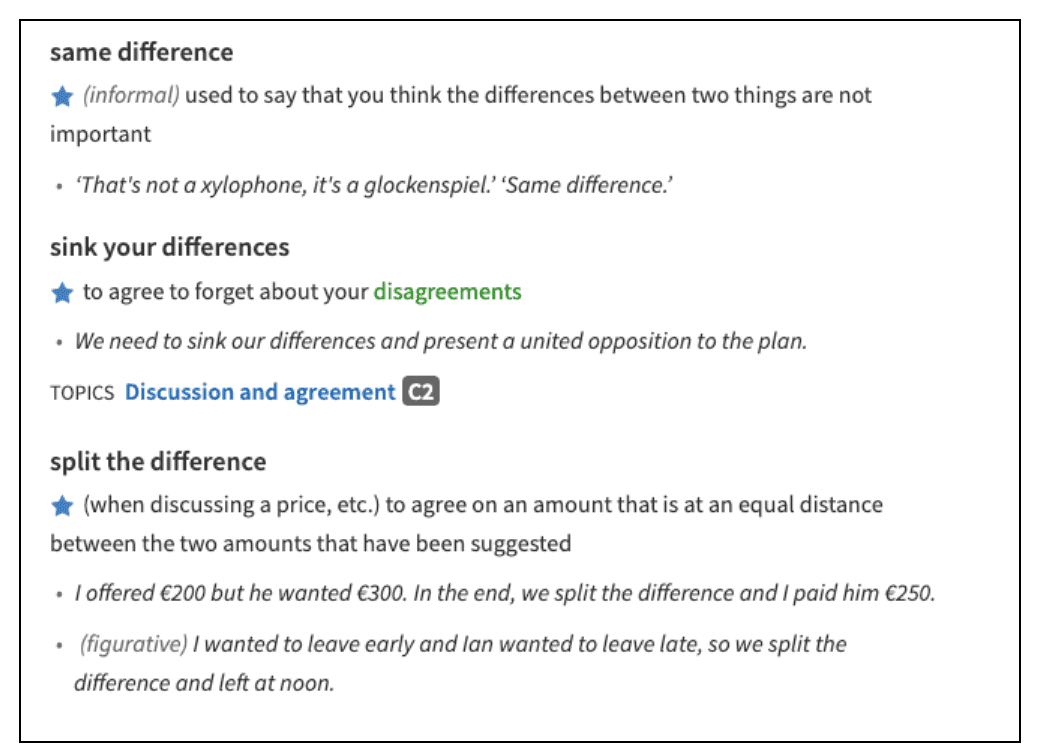 same difference

(informal) used to say that you think the differences between two things are not important

• 'That's not a xylophone, it's a glockenspiel.' 'Same difference.'

sink your differences

to agree to forget about your disagreements

• We need to sink our differences and present a united opposition to the plan.

TOPICS Discussion and agreement C2

split the difference

(when discussing a price, etc.) to agree on an amount that is at an equal distance between the two amounts that have been suggested

• I offered €200 but he wanted €300. In the end, we split the difference and I paid him €250.

• (figurative) I wanted to leave early and Ian wanted to leave late, so we split the difference and left at noon.